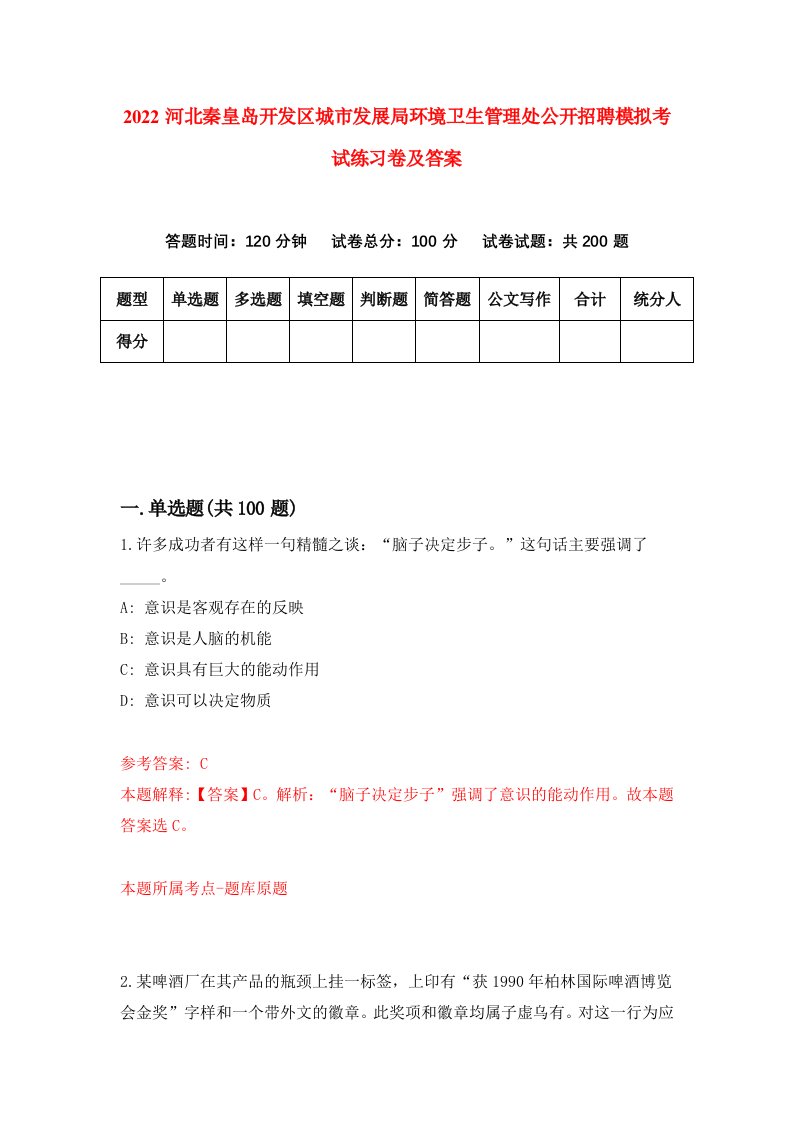 2022 河北秦皇岛开发区城市发展局环境卫生管理处公开招聘模拟考试练习卷及答案

答题时间：120 分钟　试卷总分：100 分　试卷试题：共 200 题

| 题型 | 单选题 | 多选题 | 填空题 | 判断题 | 简答题 | 公文写作 | 合计 | 统分人 |
|---|---|---|---|---|---|---|---|---|
| 得分 | | | | | | | | |

一.单选题(共 100 题)

1.许多成功者有这样一句精髓之谈：“脑子决定步子。”这句话主要强调了_____。

A: 意识是客观存在的反映

B: 意识是人脑的机能

C: 意识具有巨大的能动作用

D: 意识可以决定物质

参考答案: C

本题解释:【答案】C。解析：“脑子决定步子”强调了意识的能动作用。故本题答案选 C。

本题所属考点-题库原题

2.某啤酒厂在其产品的瓶颈上挂一标签，上印有“获 1990 年柏林国际啤酒博览会金奖”字样和一个带外文的徽章。此奖项和徽章均属子虚乌有。对这一行为应